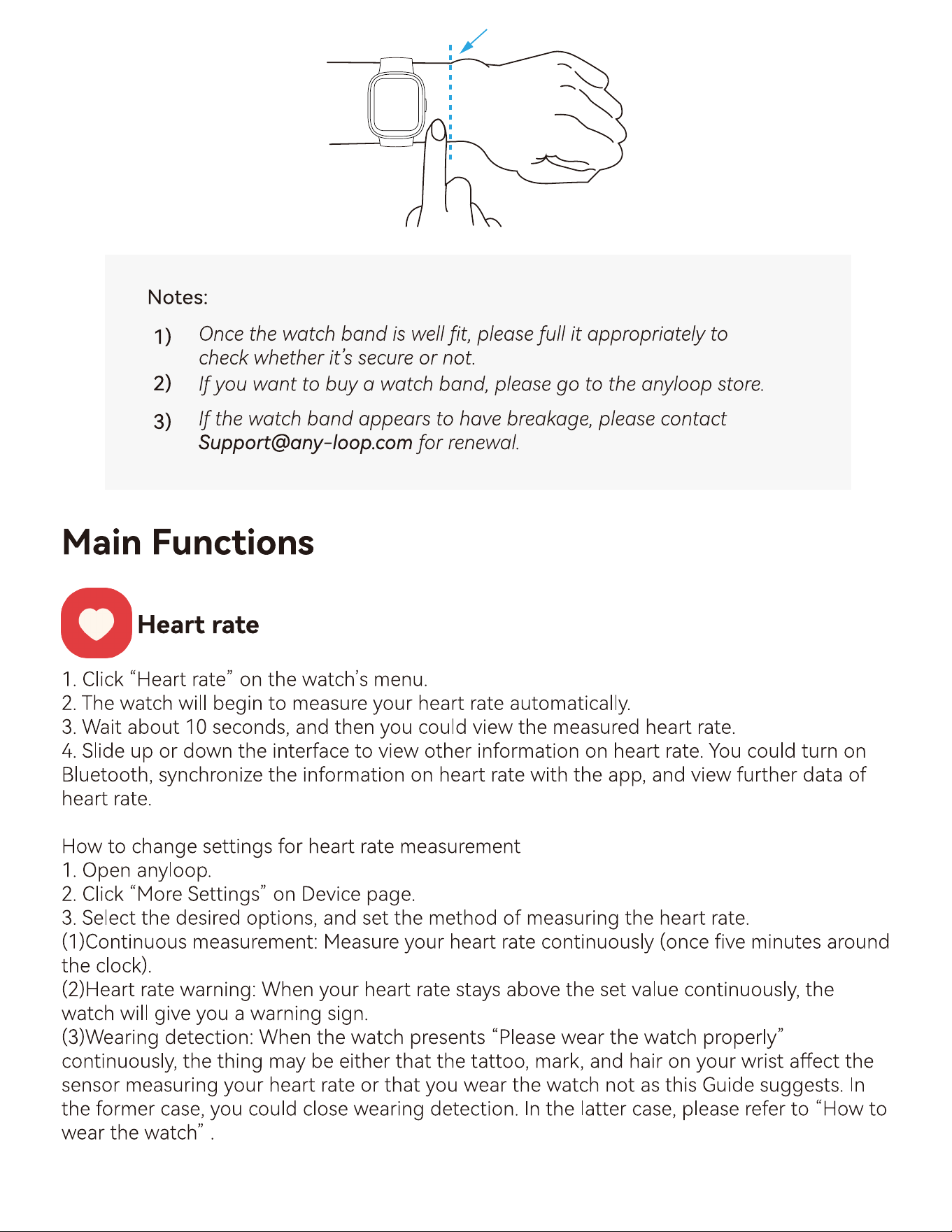 Notes:

1) Once the watch band is well fit, please full it appropriately to check whether it's secure or not.

2) If you want to buy a watch band, please go to the anyloop store.

3) If the watch band appears to have breakage, please contact Support@any-loop.com for renewal.

Main Functions

Heart rate

1. Click "Heart rate" on the watch's menu.
2. The watch will begin to measure your heart rate automatically.
3. Wait about 10 seconds, and then you could view the measured heart rate.
4. Slide up or down the interface to view other information on heart rate. You could turn on Bluetooth, synchronize the information on heart rate with the app, and view further data of heart rate.

How to change settings for heart rate measurement
1. Open anyloop.
2. Click "More Settings" on Device page.
3. Select the desired options, and set the method of measuring the heart rate.
(1)Continuous measurement: Measure your heart rate continuously (once five minutes around the clock).
(2)Heart rate warning: When your heart rate stays above the set value continuously, the watch will give you a warning sign.
(3)Wearing detection: When the watch presents "Please wear the watch properly" continuously, the thing may be either that the tattoo, mark, and hair on your wrist affect the sensor measuring your heart rate or that you wear the watch not as this Guide suggests. In the former case, you could close wearing detection. In the latter case, please refer to "How to wear the watch" .